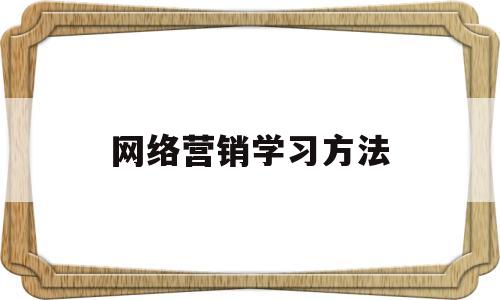 网络营销学习方法